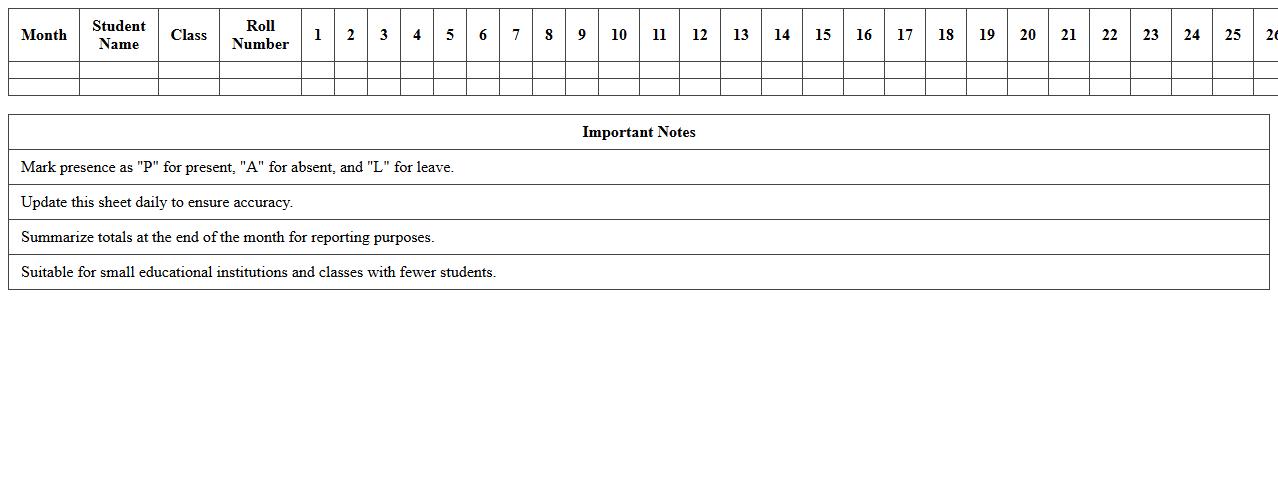 | Month | Student Name | Class | Roll Number | 1 | 2 | 3 | 4 | 5 | 6 | 7 | 8 | 9 | 10 | 11 | 12 | 13 | 14 | 15 | 16 | 17 | 18 | 19 | 20 | 21 | 22 | 23 | 24 | 25 | 26 |
|---|---|---|---|---|---|---|---|---|---|---|---|---|---|---|---|---|---|---|---|---|---|---|---|---|---|---|---|---|---|
| | | | | | | | | | | | | | | | | | | | | | | | | | | | | | |
| | | | | | | | | | | | | | | | | | | | | | | | | | | | | | |

| Important Notes |
|---|
| Mark presence as "P" for present, "A" for absent, and "L" for leave. |
| Update this sheet daily to ensure accuracy. |
| Summarize totals at the end of the month for reporting purposes. |
| Suitable for small educational institutions and classes with fewer students. |